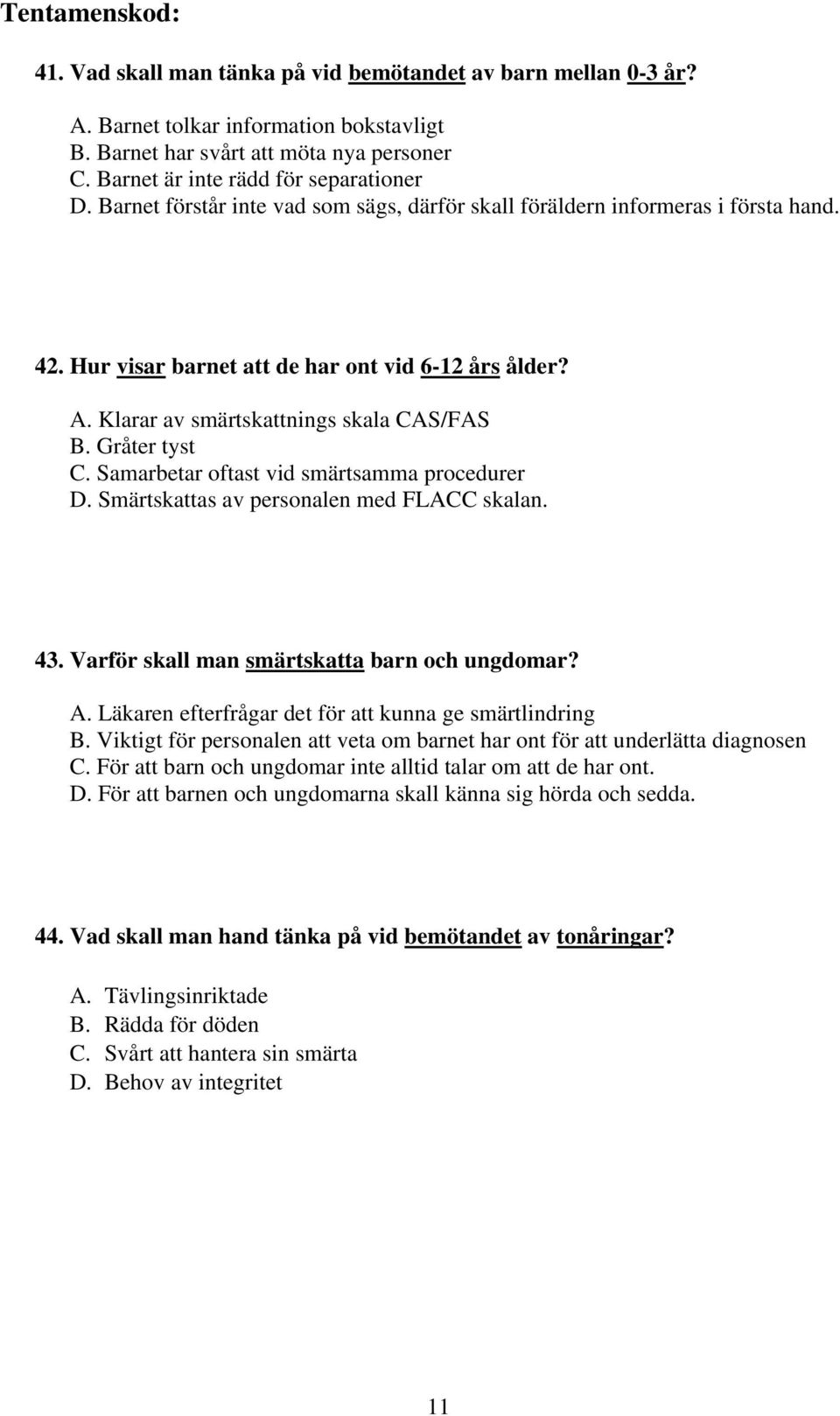 Tentamenskod:

41. Vad skall man tänka på vid bemötandet av barn mellan 0-3 år?

A. Barnet tolkar information bokstavligt
B. Barnet har svårt att möta nya personer
C. Barnet är inte rädd för separationer
D. Barnet förstår inte vad som sägs, därför skall föräldern informeras i första hand.

42. Hur visar barnet att de har ont vid 6-12 års ålder?

A. Klarar av smärtskattnings skala CAS/FAS
B. Gråter tyst
C. Samarbetar oftast vid smärtsamma procedurer
D. Smärtskattas av personalen med FLACC skalan.

43. Varför skall man smärtskatta barn och ungdomar?

A. Läkaren efterfrågar det för att kunna ge smärtlindring
B. Viktigt för personalen att veta om barnet har ont för att underlätta diagnosen
C. För att barn och ungdomar inte alltid talar om att de har ont.
D. För att barnen och ungdomarna skall känna sig hörda och sedda.

44. Vad skall man hand tänka på vid bemötandet av tonåringar?

A. Tävlingsinriktade
B. Rädda för döden
C. Svårt att hantera sin smärta
D. Behov av integritet

11